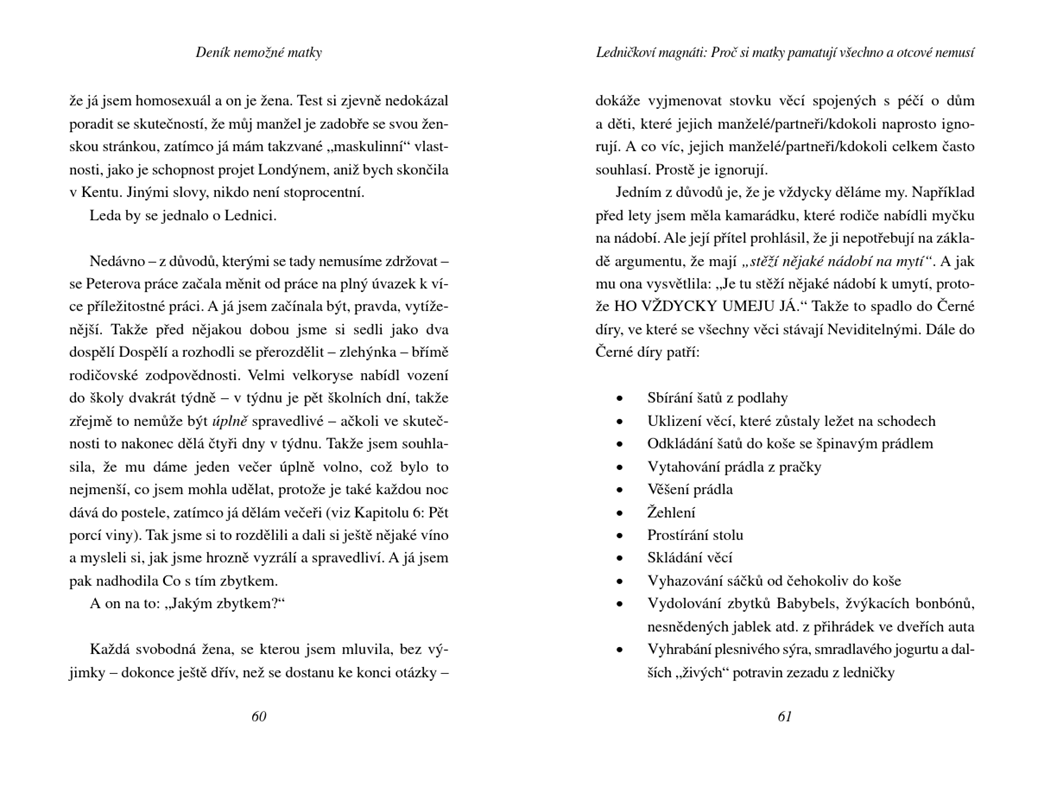 Deník nemožné matky

že já jsem homosexuál a on je žena. Test si zjevně nedokázal poradit se skutečností, že můj manžel je zadobře se svou ženskou stránkou, zatímco já mám takzvané „maskulinní“ vlastnosti, jako je schopnost projet Londýnem, aniž bych skončila v Kentu. Jinými slovy, nikdo není stoprocentní.

Leda by se jednalo o Lednici.

Nedávno – z důvodů, kterými se tady nemusíme zdržovat – se Peterova práce začala měnit od práce na plný úvazek k více příležitostné práci. A já jsem začínala být, pravda, vytíženější. Takže před nějakou dobou jsme si sedli jako dva dospělí Dospělí a rozhodli se přerozdělit – zlehýnka – břímě rodičovské zodpovědnosti. Velmi velkoryse nabídl vození do školy dvakrát týdně – v týdnu je pět školních dní, takže zřejmě to nemůže být úplně spravedlivé – ačkoli ve skutečnosti to nakonec dělá čtyři dny v týdnu. Takže jsem souhlasila, že mu dáme jeden večer úplně volno, což bylo to nejmenší, co jsem mohla udělat, protože je také každou noc dává do postele, zatímco já dělám večeři (viz Kapitolu 6: Pět porcí viny). Tak jsme si to rozdělili a dali si ještě nějaké víno a mysleli si, jak jsme hrozně vyzrálí a spravedliví. A já jsem pak nadhodila Co s tím zbytkem.

A on na to: „Jakým zbytkem?“

Každá svobodná žena, se kterou jsem mluvila, bez výjimky – dokonce ještě dřív, než se dostanu ke konci otázky –

60

Ledničkoví magnáti: Proč si matky pamatují všechno a otcové nemusí

dokáže vyjmenovat stovku věcí spojených s péčí o dům a děti, které jejich manželé/partneři/kdokoli naprosto ignorují. A co víc, jejich manželé/partneři/kdokoli celkem často souhlasí. Prostě je ignorují.

Jedním z důvodů je, že je vždycky děláme my. Například před lety jsem měla kamarádku, které rodiče nabídli myčku na nádobí. Ale její přítel prohlásil, že ji nepotřebují na základě argumentu, že mají „stěží nějaké nádobí na mytí“. A jak mu ona vysvětlila: „Je tu stěží nějaké nádobí k umytí, protože HO VŽDYCKY UMEJU JÁ.“ Takže to spadlo do Černé díry, ve které se všechny věci stávají Neviditelnými. Dále do Černé díry patří:

• Sbírání šatů z podlahy
• Uklizení věcí, které zůstaly ležet na schodech
• Odkládání šatů do koše se špinavým prádlem
• Vytahování prádla z pračky
• Věšení prádla
• Žehlení
• Prostírání stolu
• Skládání věcí
• Vyhazování sáčků od čehokoliv do koše
• Vydolování zbytků Babybels, žvýkacích bonbónů, nesnědených jablek atd. z přihrádek ve dveřích auta
• Vyhrabání plesnivého sýra, smradlavého jogurtu a dalších „živých“ potravin zezadu z ledničky

61